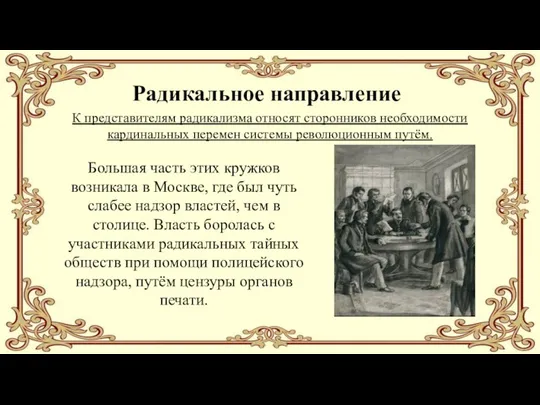 Радикальное направление

К представителям радикализма относят сторонников необходимости кардинальных перемен системы революционным путём.

Большая часть этих кружков возникала в Москве, где был чуть слабее надзор властей, чем в столице. Власть боролась с участниками радикальных тайных обществ при помощи полицейского надзора, путём цензуры органов печати.